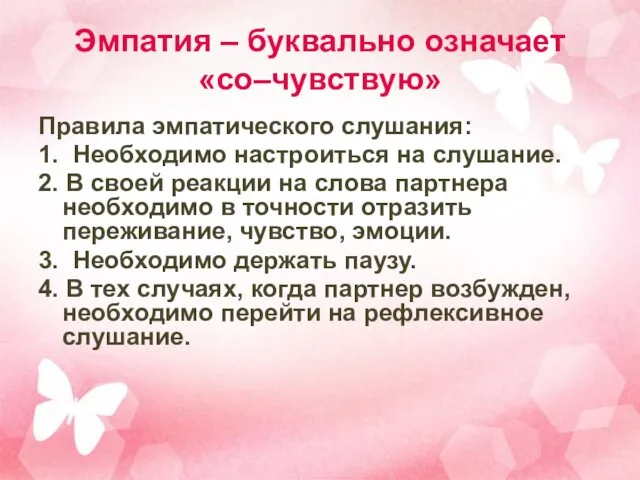 Эмпатия – буквально означает «со–чувствую»

Правила эмпатического слушания:
1. Необходимо настроиться на слушание.
2. В своей реакции на слова партнера необходимо в точности отразить переживание, чувство, эмоции.
3. Необходимо держать паузу.
4. В тех случаях, когда партнер возбужден, необходимо перейти на рефлексивное слушание.